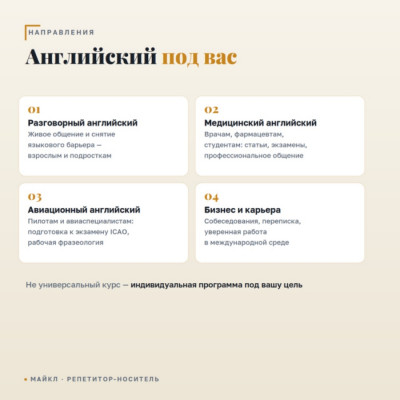 НАПРАВЛЕНИЯ

Английский под вас

01
Разговорный английский
Живое общение и снятие языкового барьера — взрослым и подросткам

02
Медицинский английский
Врачам, фармацевтам, студентам: статьи, экзамены, профессиональное общение

03
Авиационный английский
Пилотам и авиаспециалистам: подготовка к экзамену ICAO, рабочая фразеология

04
Бизнес и карьера
Собеседования, переписка, уверенная работа в международной среде

Не универсальный курс — индивидуальная программа под вашу цель

• МАЙКЛ · РЕПЕТИТОР-НОСИТЕЛЬ